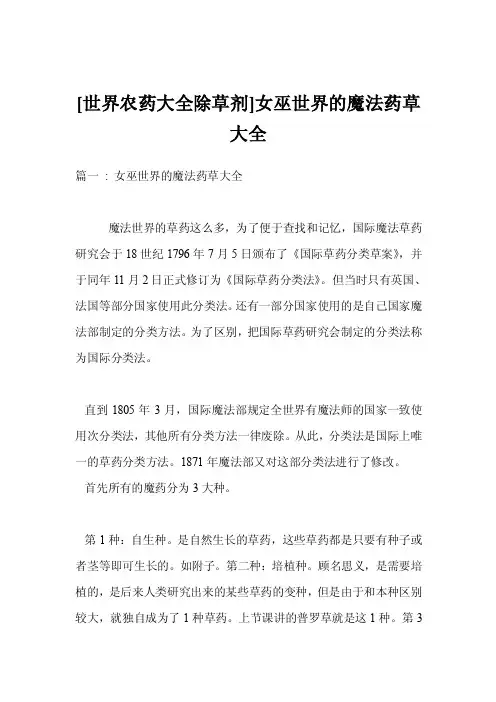 [世界农药大全除草剂]女巫世界的魔法药草大全

篇一：女巫世界的魔法药草大全

魔法世界的草药这么多，为了便于查找和记忆，国际魔法草药研究会于18世纪1796年7月5日颁布了《国际草药分类草案》，并于同年11月2日正式修订为《国际草药分类法》。但当时只有英国、法国等部分国家使用此分类法。还有一部分国家使用的是自己国家魔法部制定的分类方法。为了区别，把国际草药研究会制定的分类法称为国际分类法。

直到1805年3月，国际魔法部规定全世界有魔法师的国家一致使用次分类法，其他所有分类方法一律废除。从此，分类法是国际上唯一的草药分类方法。1871年魔法部又对这部分类法进行了修改。

首先所有的魔药分为3大种。

第1种：自生种。是自然生长的草药，这些草药都是只要有种子或者茎等即可生长的。如附子。第二种：培植种。顾名思义，是需要培植的，是后来人类研究出来的某些草药的变种，但是由于和本种区别较大，就独自成为了1种草药。上节课讲的普罗草就是这1种。第3